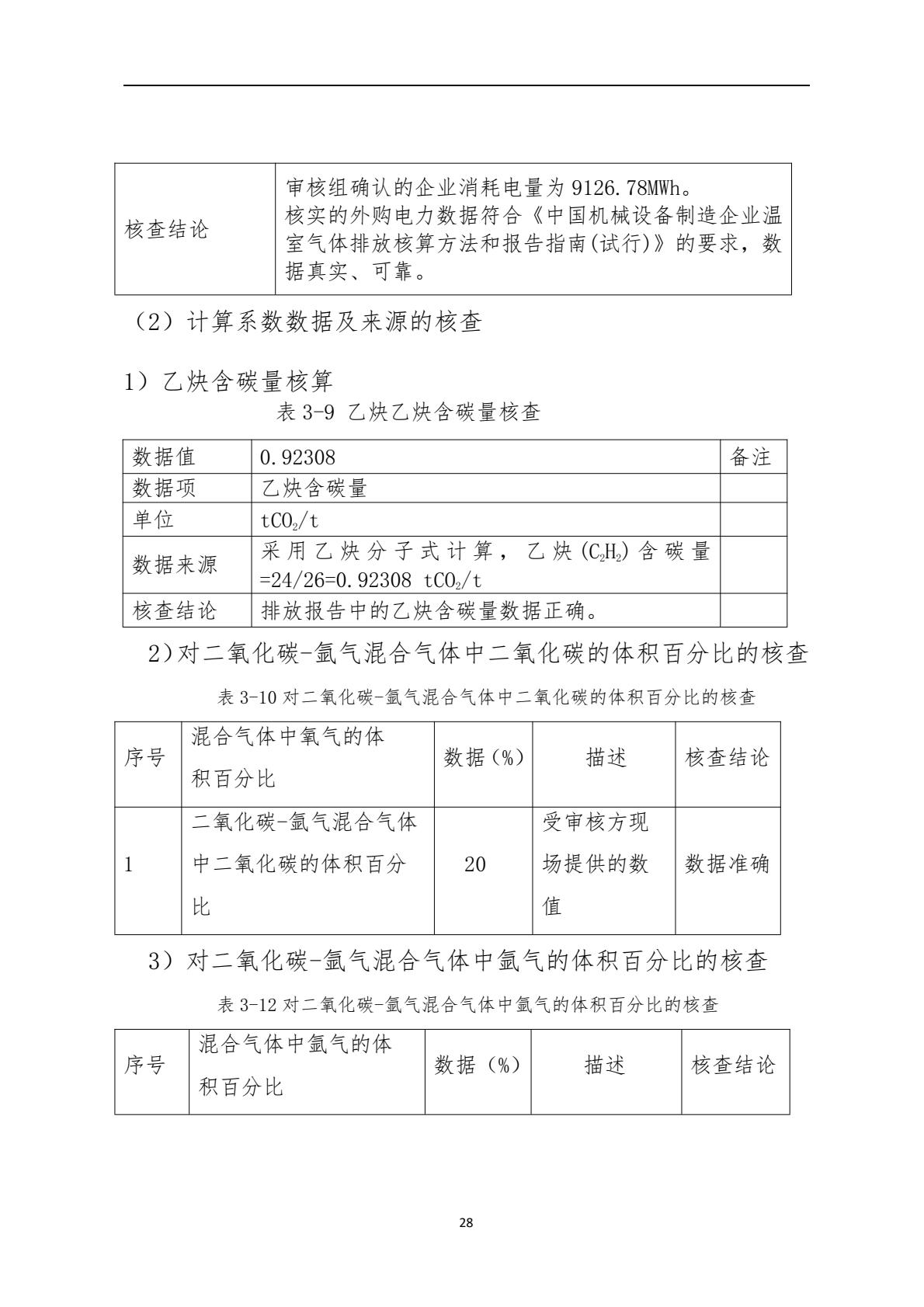 | 核查结论 | 审核组确认的企业消耗电量为 9126.78MWh。核实的外购电力数据符合《中国机械设备制造企业温室气体排放核算方法和报告指南(试行)》的要求，数据真实、可靠。 |
|---|---|

（2）计算系数数据及来源的核查

1）乙炔含碳量核算

表 3-9 乙炔乙炔含碳量核查

| 数据值 | 0.92308 | 备注 |
|---|---|---|
| 数据项 | 乙炔含碳量 | |
| 单位 | $tCO_2/t$ | |
| 数据来源 | 采用乙炔分子式计算，乙炔($C_2H_2$)含碳量=24/26=0.92308 $tCO_2/t$ | |
| 核查结论 | 排放报告中的乙炔含碳量数据正确。 | |

2）对二氧化碳-氩气混合气体中二氧化碳的体积百分比的核查

表 3-10 对二氧化碳-氩气混合气体中二氧化碳的体积百分比的核查

| 序号 | 混合气体中氧气的体积百分比 | 数据（%） | 描述 | 核查结论 |
|---|---|---|---|---|
| 1 | 二氧化碳-氩气混合气体中二氧化碳的体积百分比 | 20 | 受审核方现场提供的数值 | 数据准确 |

3）对二氧化碳-氩气混合气体中氩气的体积百分比的核查

表 3-12 对二氧化碳-氩气混合气体中氩气的体积百分比的核查

| 序号 | 混合气体中氩气的体积百分比 | 数据（%） | 描述 | 核查结论 |
|---|---|---|---|---|

28